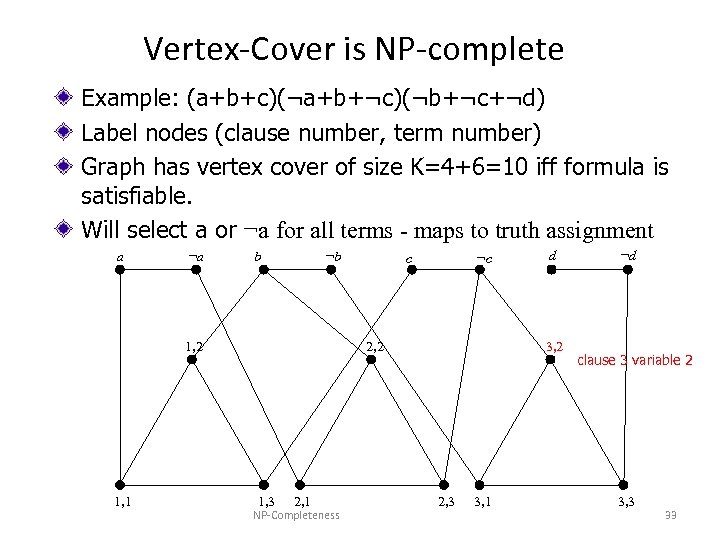 Vertex-Cover is NP-complete

Example: (a+b+c)(¬a+b+¬c)(¬b+¬c+¬d)

Label nodes (clause number, term number)

Graph has vertex cover of size K=4+6=10 iff formula is satisfiable.

Will select a or ¬a for all terms - maps to truth assignment

a ¬a b ¬b c ¬c d ¬d

1,2 2,2 3,2 clause 3 variable 2

1,1 1,3 2,1 2,3 3,1 3,3

NP-Completeness 33